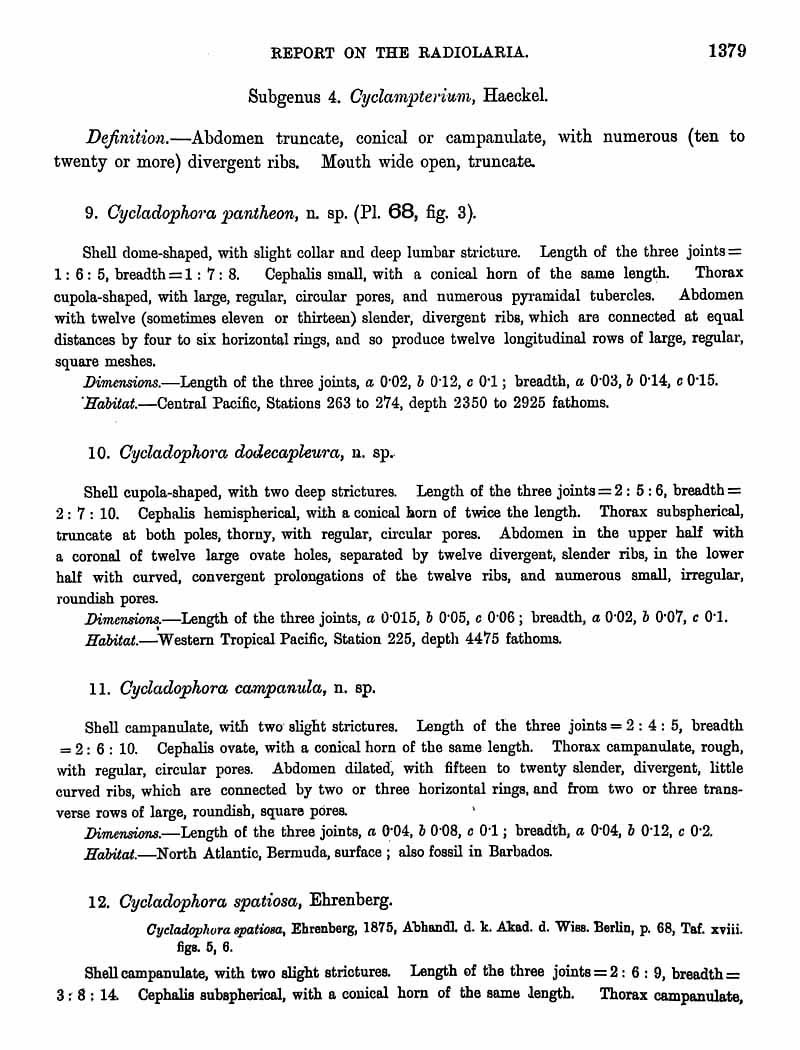 REPORT ON THE RADIOLARIA. 1379

Subgenus 4. Cyclampterium, Haeckel.

Definition.—Abdomen truncate, conical or campanulate, with numerous (ten to twenty or more) divergent ribs. Mouth wide open, truncate.

9. Cycladophora pantheon, n. sp. (Pl. 68, fig. 3).

Shell dome-shaped, with slight collar and deep lumbar stricture. Length of the three joints = 1 : 6 : 5, breadth = 1 : 7 : 8. Cephalis small, with a conical horn of the same length. Thorax cupola-shaped, with large, regular, circular pores, and numerous pyramidal tubercles. Abdomen with twelve (sometimes eleven or thirteen) slender, divergent ribs, which are connected at equal distances by four to six horizontal rings, and so produce twelve longitudinal rows of large, regular, square meshes.

Dimensions.—Length of the three joints, a 0·02, b 0·12, c 0·1; breadth, a 0·03, b 0·14, c 0·15.

Habitat.—Central Pacific, Stations 263 to 274, depth 2350 to 2925 fathoms.

10. Cycladophora dodecapleura, n. sp.

Shell cupola-shaped, with two deep strictures. Length of the three joints = 2 : 5 : 6, breadth = 2 : 7 : 10. Cephalis hemispherical, with a conical horn of twice the length. Thorax subspherical, truncate at both poles, thorny, with regular, circular pores. Abdomen in the upper half with a coronal of twelve large ovate holes, separated by twelve divergent, slender ribs, in the lower half with curved, convergent prolongations of the twelve ribs, and numerous small, irregular, roundish pores.

Dimensions.—Length of the three joints, a 0·015, b 0·05, c 0·06; breadth, a 0·02, b 0·07, c 0·1.

Habitat.—Western Tropical Pacific, Station 225, depth 4475 fathoms.

11. Cycladophora campanula, n. sp.

Shell campanulate, with two slight strictures. Length of the three joints = 2 : 4 : 5, breadth = 2 : 6 : 10. Cephalis ovate, with a conical horn of the same length. Thorax campanulate, rough, with regular, circular pores. Abdomen dilated, with fifteen to twenty slender, divergent, little curved ribs, which are connected by two or three horizontal rings, and from two or three transverse rows of large, roundish, square pores.

Dimensions.—Length of the three joints, a 0·04, b 0·08, c 0·1; breadth, a 0·04, b 0·12, c 0·2.

Habitat.—North Atlantic, Bermuda, surface; also fossil in Barbados.

12. Cycladophora spatiosa, Ehrenberg.

Cycladophora spatiosa, Ehrenberg, 1875, Abhandl. d. k. Akad. d. Wiss. Berlin, p. 68, Taf. xviii. figs. 5, 6.

Shell campanulate, with two slight strictures. Length of the three joints = 2 : 6 : 9, breadth = 3 : 8 : 14. Cephalis subspherical, with a conical horn of the same length. Thorax campanulate,